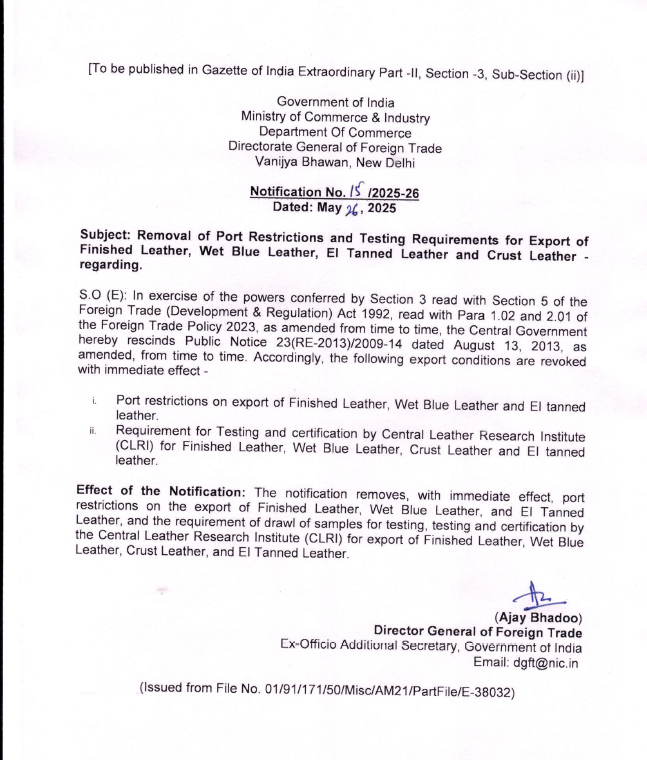 [To be published in Gazette of India Extraordinary Part -II, Section -3, Sub-Section (ii)]

Government of India
Ministry of Commerce & Industry
Department Of Commerce
Directorate General of Foreign Trade
Vanijya Bhawan, New Delhi

Notification No. 15 /2025-26
Dated: May 26, 2025

Subject: Removal of Port Restrictions and Testing Requirements for Export of Finished Leather, Wet Blue Leather, EI Tanned Leather and Crust Leather - regarding.

S.O (E): In exercise of the powers conferred by Section 3 read with Section 5 of the Foreign Trade (Development & Regulation) Act 1992, read with Para 1.02 and 2.01 of the Foreign Trade Policy 2023, as amended from time to time, the Central Government hereby rescinds Public Notice 23(RE-2013)/2009-14 dated August 13, 2013, as amended, from time to time. Accordingly, the following export conditions are revoked with immediate effect -

i. Port restrictions on export of Finished Leather, Wet Blue Leather and EI tanned leather.
ii. Requirement for Testing and certification by Central Leather Research Institute (CLRI) for Finished Leather, Wet Blue Leather, Crust Leather and EI tanned leather.

Effect of the Notification: The notification removes, with immediate effect, port restrictions on the export of Finished Leather, Wet Blue Leather, and EI Tanned Leather, and the requirement of drawl of samples for testing, testing and certification by the Central Leather Research Institute (CLRI) for export of Finished Leather, Wet Blue Leather, Crust Leather, and EI Tanned Leather.

(Ajay Bhadoo)
Director General of Foreign Trade
Ex-Officio Additional Secretary, Government of India
Email: dgft@nic.in

(Issued from File No. 01/91/171/50/Misc/AM21/PartFile/E-38032)